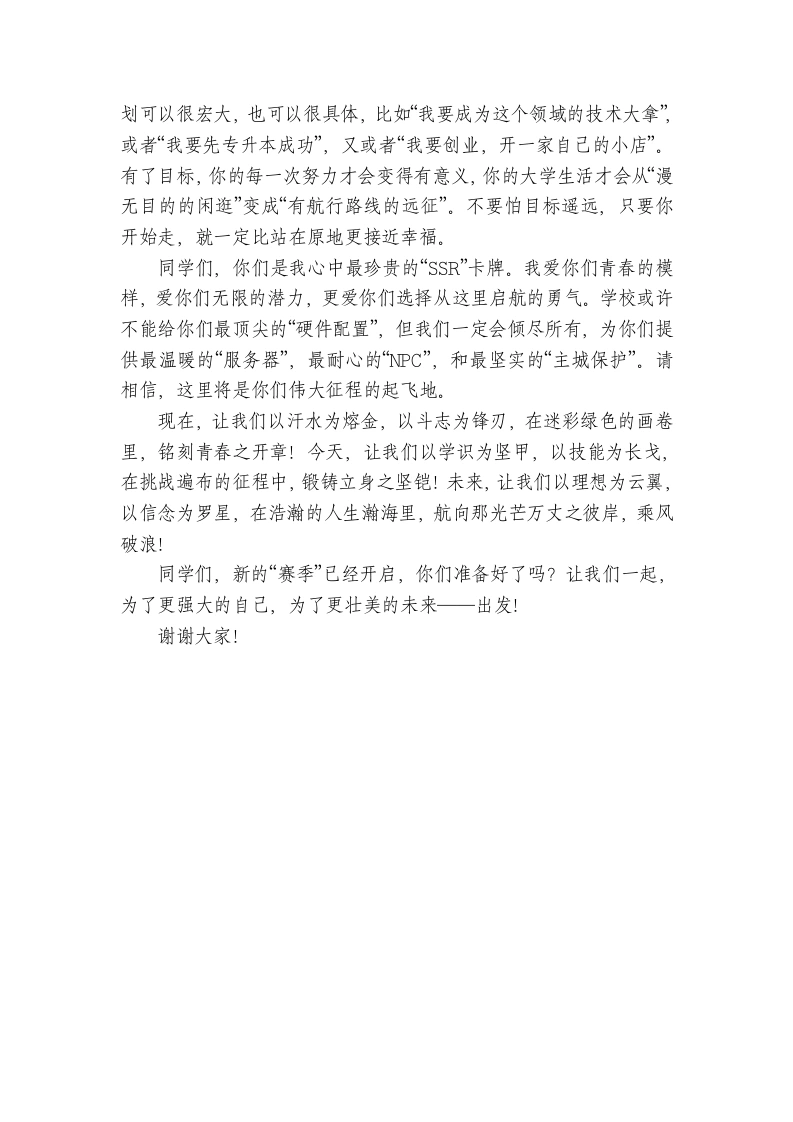 划可以很宏大，也可以很具体，比如“我要成为这个领域的技术大拿”，或者“我要先专升本成功”，又或者“我要创业，开一家自己的小店”。有了目标，你的每一次努力才会变得有意义，你的大学生活才会从“漫无目的的闲逛”变成“有航行路线的远征”。不要怕目标遥远，只要你开始走，就一定比站在原地更接近幸福。

同学们，你们是我心中最珍贵的“SSR”卡牌。我爱你们青春的模样，爱你们无限的潜力，更爱你们选择从这里启航的勇气。学校或许不能给你们最顶尖的“硬件配置”，但我们一定会倾尽所有，为你们提供最温暖的“服务器”，最耐心的“NPC”，和最坚实的“主城保护”。请相信，这里将是你们伟大征程的起飞地。

现在，让我们以汗水为熔金，以斗志为锋刃，在迷彩绿色的画卷里，铭刻青春之开章！今天，让我们以学识为坚甲，以技能为长戈，在挑战遍布的征程中，锻铸立身之坚铠！未来，让我们以理想为云翼，以信念为罗星，在浩瀚的人生瀚海里，航向那光芒万丈之彼岸，乘风破浪！

同学们，新的“赛季”已经开启，你们准备好了吗？让我们一起，为了更强大的自己，为了更壮美的未来——出发！

谢谢大家！